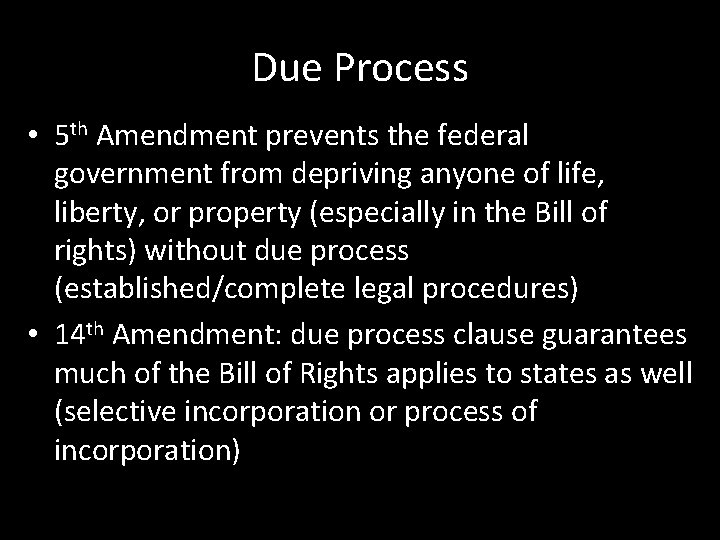 Due Process

• 5th Amendment prevents the federal government from depriving anyone of life, liberty, or property (especially in the Bill of rights) without due process (established/complete legal procedures)
• 14th Amendment: due process clause guarantees much of the Bill of Rights applies to states as well (selective incorporation or process of incorporation)